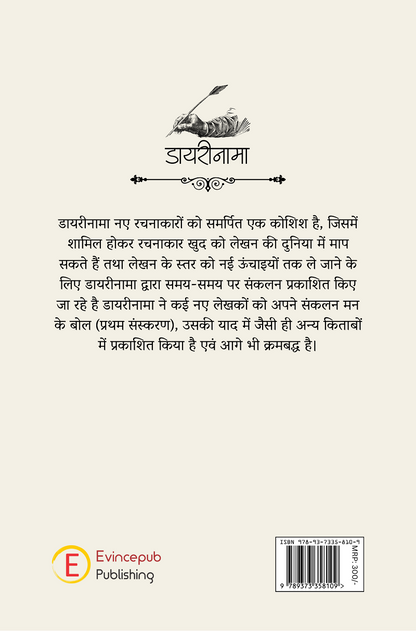 डायरीनामा

डायरीनामा नए रचनाकारों को समर्पित एक कोशिश है, जिसमें शामिल होकर रचनाकार खुद को लेखन की दुनिया में माप सकते हैं तथा लेखन के स्तर को नई ऊंचाइयों तक ले जाने के लिए डायरीनामा द्वारा समय-समय पर संकलन प्रकाशित किए जा रहे है डायरीनामा ने कई नए लेखकों को अपने संकलन मन के बोल (प्रथम संस्करण), उसकी याद में जैसी ही अन्य किताबों में प्रकाशित किया है एवं आगे भी क्रमबद्ध है।

E Evincepub Publishing

ISBN 978-93-7335-810-9

MRP: 300/-

9 789373 358109 >